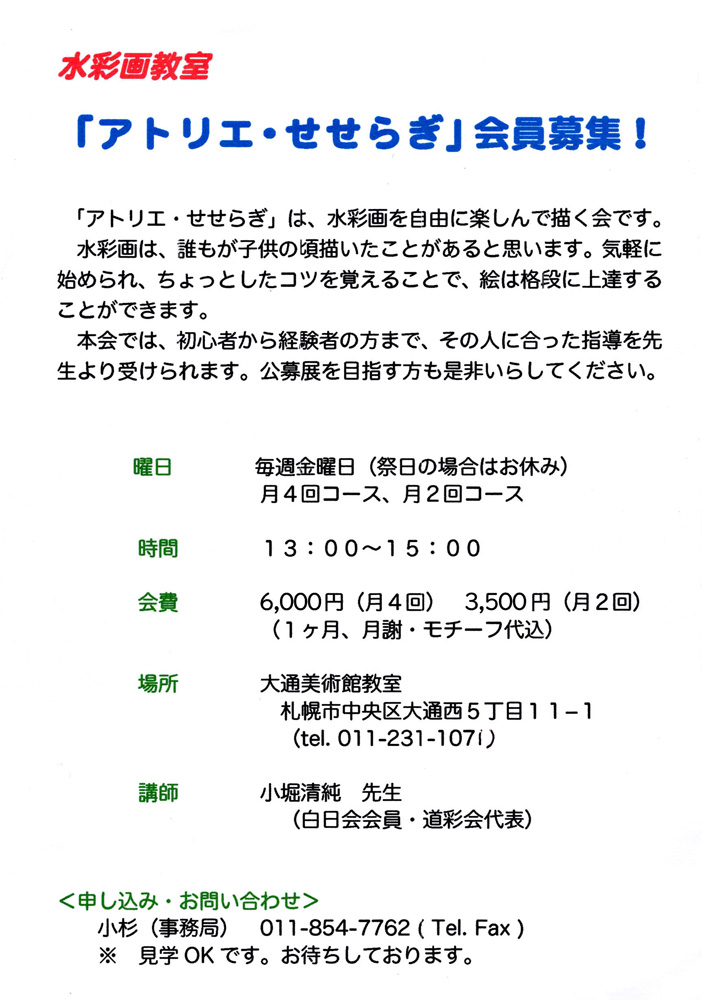 水彩画教室

「アトリエ・せせらぎ」会員募集！

「アトリエ・せせらぎ」は、水彩画を自由に楽しんで描く会です。

水彩画は、誰もが子供の頃描いたことがあると思います。気軽に始められ、ちょっとしたコツを覚えることで、絵は格段に上達することができます。

本会では、初心者から経験者の方まで、その人に合った指導を先生より受けられます。公募展を目指す方も是非いらしてください。

曜日　毎週金曜日（祭日の場合はお休み）
月４回コース、月２回コース

時間　１３：００～１５：００

会費　6,000円（月４回）　3,500円（月２回）
（１ヶ月、月謝・モチーフ代込）

場所　大通美術館教室
札幌市中央区大通西５丁目１１－１
（tel. 011-231-1071）

講師　小堀清純　先生
（白日会会員・道彩会代表）

＜申し込み・お問い合わせ＞
小杉（事務局）　011-854-7762 ( Tel. Fax )
※　見学OKです。お待ちしております。